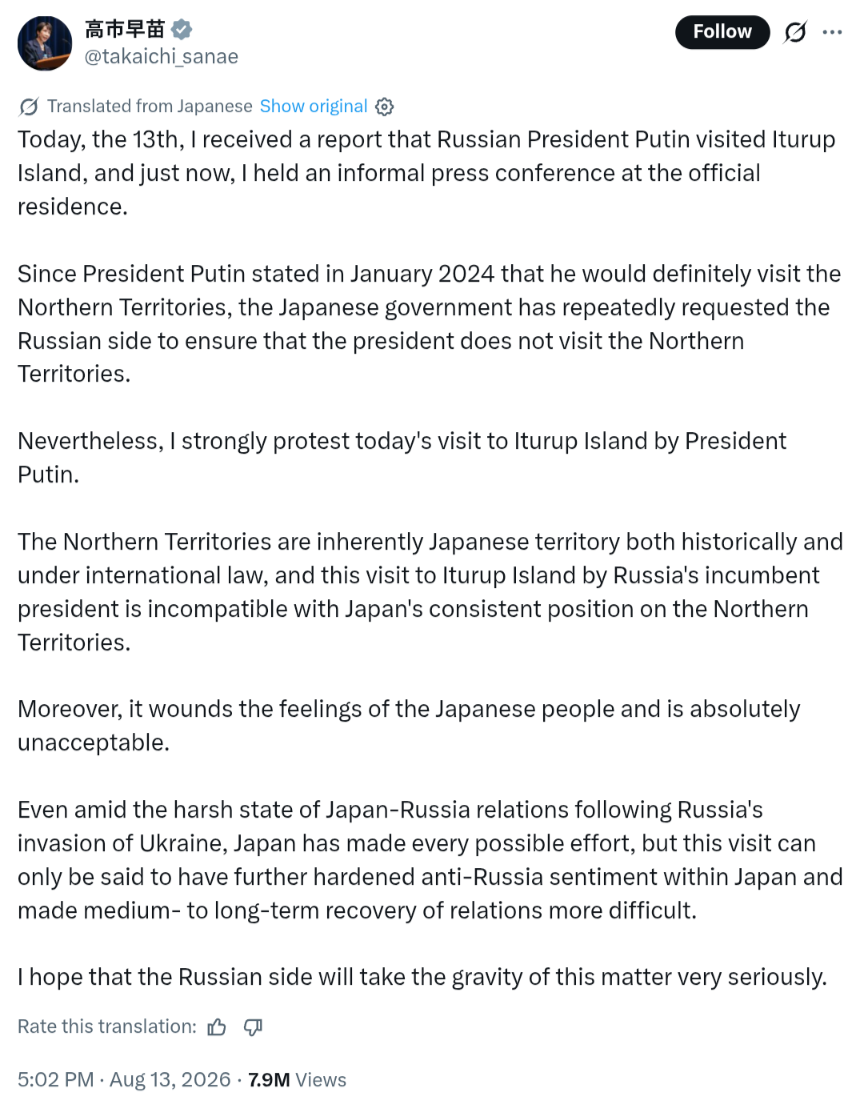 高市早苗
@takaichi_sanae

Follow

Translated from Japanese Show original

Today, the 13th, I received a report that Russian President Putin visited Iturup Island, and just now, I held an informal press conference at the official residence.

Since President Putin stated in January 2024 that he would definitely visit the Northern Territories, the Japanese government has repeatedly requested the Russian side to ensure that the president does not visit the Northern Territories.

Nevertheless, I strongly protest today's visit to Iturup Island by President Putin.

The Northern Territories are inherently Japanese territory both historically and under international law, and this visit to Iturup Island by Russia's incumbent president is incompatible with Japan's consistent position on the Northern Territories.

Moreover, it wounds the feelings of the Japanese people and is absolutely unacceptable.

Even amid the harsh state of Japan-Russia relations following Russia's invasion of Ukraine, Japan has made every possible effort, but this visit can only be said to have further hardened anti-Russia sentiment within Japan and made medium- to long-term recovery of relations more difficult.

I hope that the Russian side will take the gravity of this matter very seriously.

Rate this translation:

5:02 PM · Aug 13, 2026 · 7.9M Views